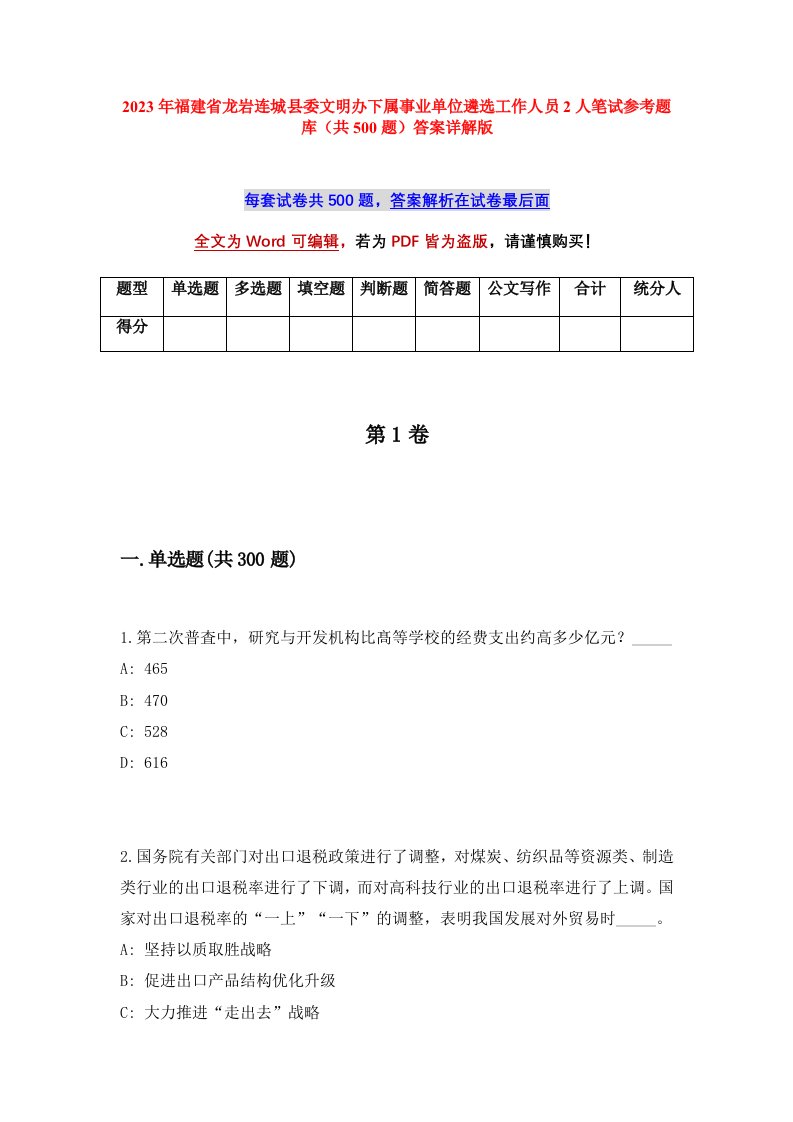 2023年福建省龙岩连城县委文明办下属事业单位遴选工作人员2人笔试参考题库（共500题）答案详解版

每套试卷共500题，答案解析在试卷最后面

全文为Word可编辑，若为PDF皆为盗版，请谨慎购买！

| 题型 | 单选题 | 多选题 | 填空题 | 判断题 | 简答题 | 公文写作 | 合计 | 统分人 |
|---|---|---|---|---|---|---|---|---|
| 得分 | | | | | | | | |

第1卷

一.单选题(共300题)

1.第二次普查中，研究与开发机构比高等学校的经费支出约高多少亿元？_____
A: 465
B: 470
C: 528
D: 616

2.国务院有关部门对出口退税政策进行了调整，对煤炭、纺织品等资源类、制造类行业的出口退税率进行了下调，而对高科技行业的出口退税率进行了上调。国家对出口退税率的“一上”“一下”的调整，表明我国发展对外贸易时_____。
A: 坚持以质取胜战略
B: 促进出口产品结构优化升级
C: 大力推进“走出去”战略